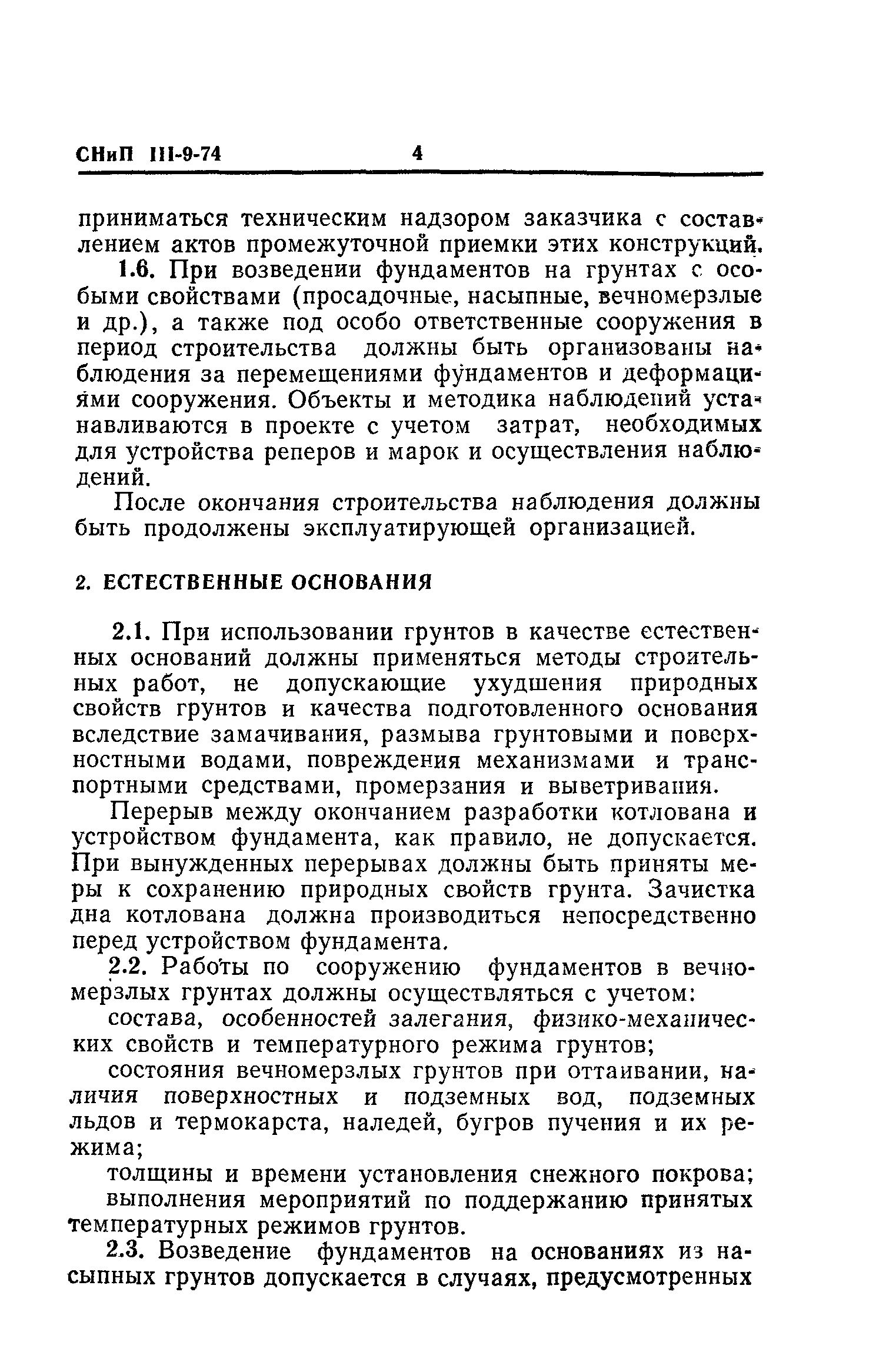 СНиП III-9-74 4

приниматься техническим надзором заказчика с составлением актов промежуточной приемки этих конструкций.

1.6. При возведении фундаментов на грунтах с особыми свойствами (просадочные, насыпные, вечномерзлые и др.), а также под особо ответственные сооружения в период строительства должны быть организованы наблюдения за перемещениями фундаментов и деформациями сооружения. Объекты и методика наблюдений устанавливаются в проекте с учетом затрат, необходимых для устройства реперов и марок и осуществления наблюдений.

После окончания строительства наблюдения должны быть продолжены эксплуатирующей организацией.

2. ЕСТЕСТВЕННЫЕ ОСНОВАНИЯ

2.1. При использовании грунтов в качестве естественных оснований должны применяться методы строительных работ, не допускающие ухудшения природных свойств грунтов и качества подготовленного основания вследствие замачивания, размыва грунтовыми и поверхностными водами, повреждения механизмами и транспортными средствами, промерзания и выветривания.

Перерыв между окончанием разработки котлована и устройством фундамента, как правило, не допускается. При вынужденных перерывах должны быть приняты меры к сохранению природных свойств грунта. Зачистка дна котлована должна производиться непосредственно перед устройством фундамента.

2.2. Работы по сооружению фундаментов в вечномерзлых грунтах должны осуществляться с учетом:

состава, особенностей залегания, физико-механических свойств и температурного режима грунтов;

состояния вечномерзлых грунтов при оттаивании, наличия поверхностных и подземных вод, подземных льдов и термокарста, наледей, бугров пучения и их режима;

толщины и времени установления снежного покрова;

выполнения мероприятий по поддержанию принятых температурных режимов грунтов.

2.3. Возведение фундаментов на основаниях из насыпных грунтов допускается в случаях, предусмотренных